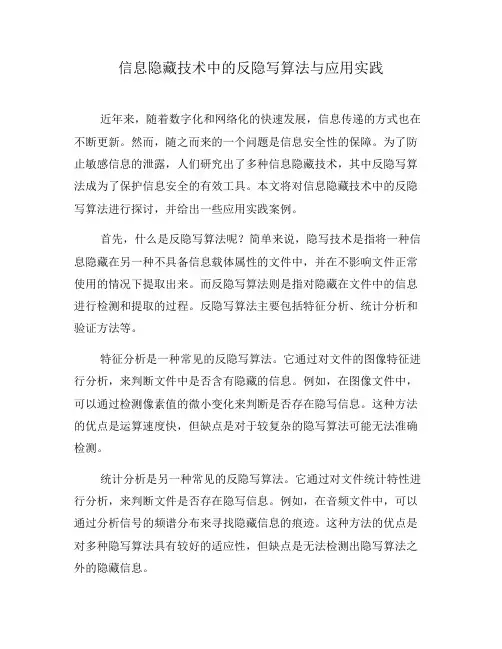 信息隐藏技术中的反隐写算法与应用实践

近年来，随着数字化和网络化的快速发展，信息传递的方式也在不断更新。然而，随之而来的一个问题是信息安全性的保障。为了防止敏感信息的泄露，人们研究出了多种信息隐藏技术，其中反隐写算法成为了保护信息安全的有效工具。本文将对信息隐藏技术中的反隐写算法进行探讨，并给出一些应用实践案例。

首先，什么是反隐写算法呢？简单来说，隐写技术是指将一种信息隐藏在另一种不具备信息载体属性的文件中，并在不影响文件正常使用的情况下提取出来。而反隐写算法则是指对隐藏在文件中的信息进行检测和提取的过程。反隐写算法主要包括特征分析、统计分析和验证方法等。

特征分析是一种常见的反隐写算法。它通过对文件的图像特征进行分析，来判断文件中是否含有隐藏的信息。例如，在图像文件中，可以通过检测像素值的微小变化来判断是否存在隐写信息。这种方法的优点是运算速度快，但缺点是对于较复杂的隐写算法可能无法准确检测。

统计分析是另一种常见的反隐写算法。它通过对文件统计特性进行分析，来判断文件是否存在隐写信息。例如，在音频文件中，可以通过分析信号的频谱分布来寻找隐藏信息的痕迹。这种方法的优点是对多种隐写算法具有较好的适应性，但缺点是无法检测出隐写算法之外的隐藏信息。